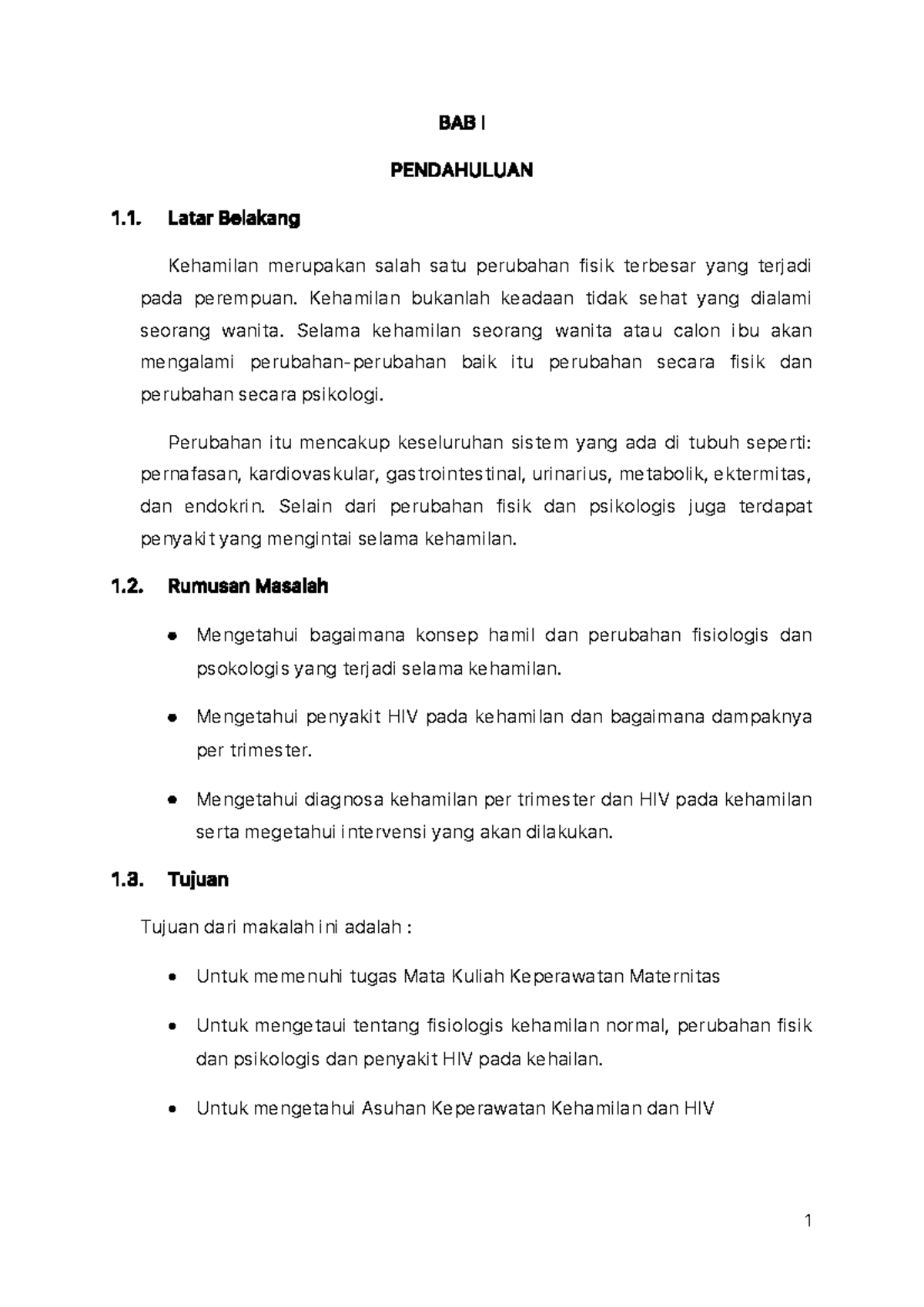 BAB I

PENDAHULUAN

1.1. Latar Belakang

Kehamilan merupakan salah satu perubahan fisik terbesar yang terjadi pada perempuan. Kehamilan bukanlah keadaan tidak sehat yang dialami seorang wanita. Selama kehamilan seorang wanita atau calon ibu akan mengalami perubahan-perubahan baik itu perubahan secara fisik dan perubahan secara psikologi.

Perubahan itu mencakup keseluruhan sistem yang ada di tubuh seperti: pernafasan, kardiovaskular, gastrointestinal, urinarius, metabolik, ektermitas, dan endokrin. Selain dari perubahan fisik dan psikologis juga terdapat penyakit yang mengintai selama kehamilan.

1.2. Rumusan Masalah

• Mengetahui bagaimana konsep hamil dan perubahan fisiologis dan psokologis yang terjadi selama kehamilan.

• Mengetahui penyakit HIV pada kehamilan dan bagaimana dampaknya per trimester.

• Mengetahui diagnosa kehamilan per trimester dan HIV pada kehamilan serta megetahui intervensi yang akan dilakukan.

1.3. Tujuan

Tujuan dari makalah ini adalah :

• Untuk memenuhi tugas Mata Kuliah Keperawatan Maternitas

• Untuk mengetaui tentang fisiologis kehamilan normal, perubahan fisik dan psikologis dan penyakit HIV pada kehailan.

• Untuk mengetahui Asuhan Keperawatan Kehamilan dan HIV

1